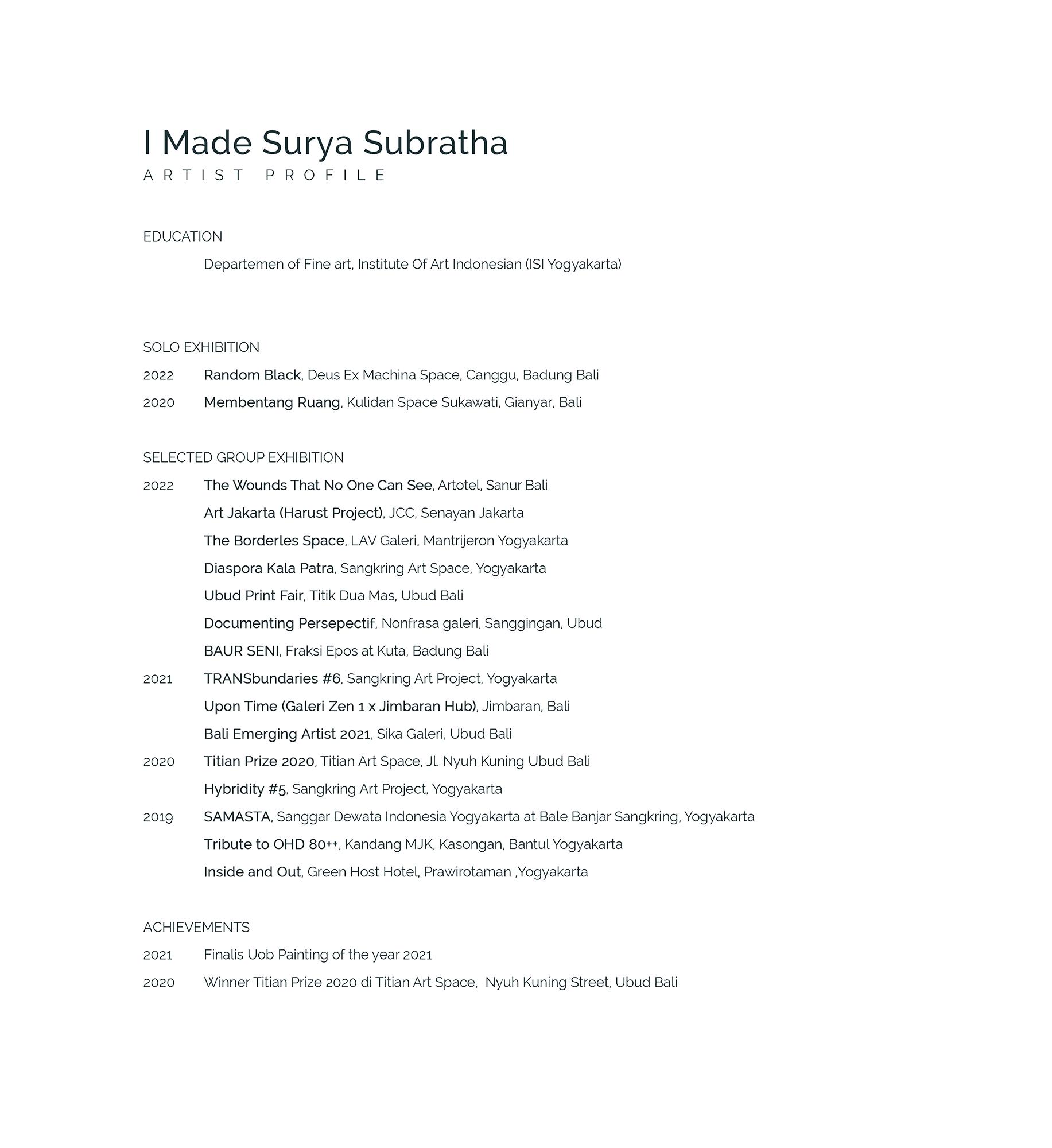 I Made Surya Subratha
ARTIST PROFILE

EDUCATION

Departemen of Fine art, Institute Of Art Indonesian (ISI Yogyakarta)

SOLO EXHIBITION

2022 Random Black, Deus Ex Machina Space, Canggu, Badung Bali

2020 Membentang Ruang, Kulidan Space Sukawati, Gianyar, Bali

SELECTED GROUP EXHIBITION

2022 The Wounds That No One Can See, Artotel, Sanur Bali

Art Jakarta (Harust Project), JCC, Senayan Jakarta

The Borderles Space, LAV Galeri, Mantrijeron Yogyakarta

Diaspora Kala Patra, Sangkring Art Space, Yogyakarta

Ubud Print Fair, Titik Dua Mas, Ubud Bali

Documenting Persepectif, Nonfrasa galeri, Sanggingan, Ubud

BAUR SENI, Fraksi Epos at Kuta, Badung Bali

2021 TRANSbundaries #6, Sangkring Art Project, Yogyakarta

Upon Time (Galeri Zen 1 x Jimbaran Hub), Jimbaran, Bali

Bali Emerging Artist 2021, Sika Galeri, Ubud Bali

2020 Titian Prize 2020, Titian Art Space, Jl. Nyuh Kuning Ubud Bali

Hybridity #5, Sangkring Art Project, Yogyakarta

2019 SAMASTA, Sanggar Dewata Indonesia Yogyakarta at Bale Banjar Sangkring, Yogyakarta

Tribute to OHD 80++, Kandang MJK, Kasongan, Bantul Yogyakarta

Inside and Out, Green Host Hotel, Prawirotaman ,Yogyakarta

ACHIEVEMENTS

2021 Finalis Uob Painting of the year 2021

2020 Winner Titian Prize 2020 di Titian Art Space, Nyuh Kuning Street, Ubud Bali